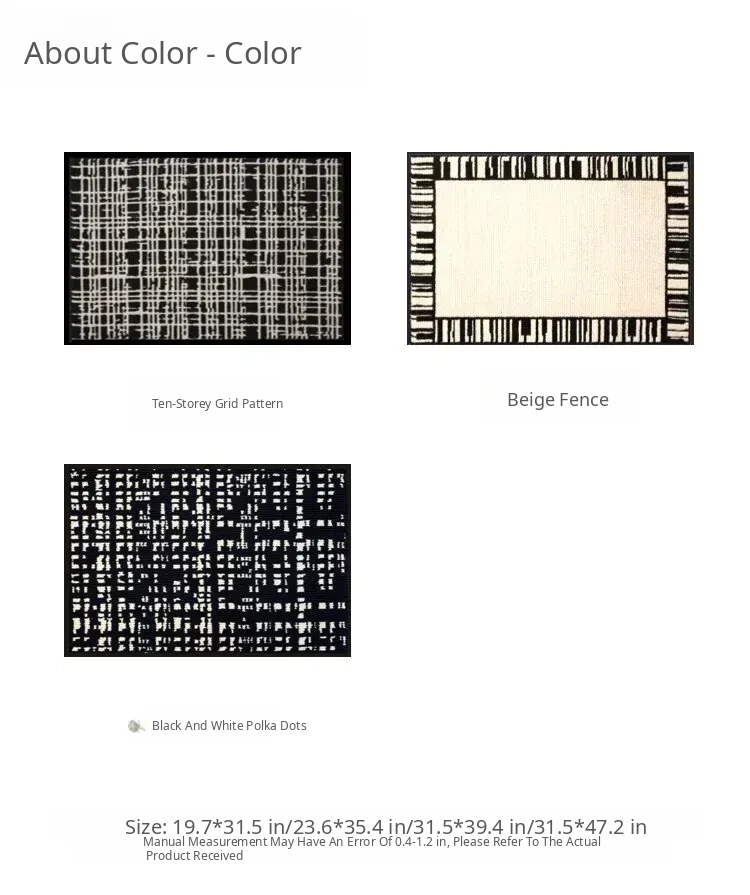 About Color - Color

Ten-Storey Grid Pattern

Beige Fence

Black And White Polka Dots

Size: 19.7*31.5 in/23.6*35.4 in/31.5*39.4 in/31.5*47.2 in
Manual Measurement May Have An Error Of 0.4-1.2 in, Please Refer To The Actual Product Received